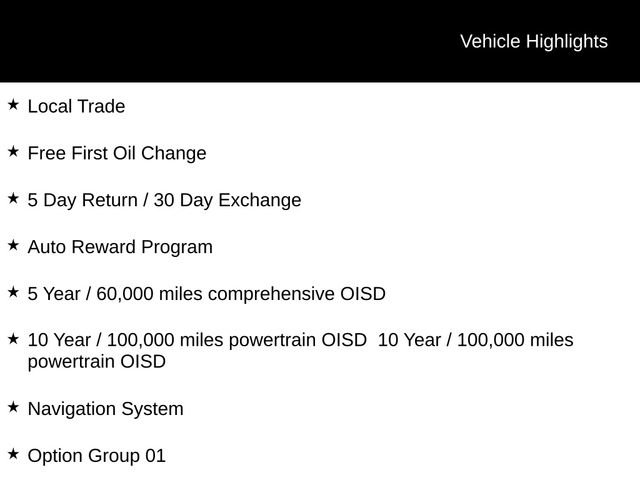 Vehicle Highlights

★ Local Trade

★ Free First Oil Change

★ 5 Day Return / 30 Day Exchange

★ Auto Reward Program

★ 5 Year / 60,000 miles comprehensive OISD

★ 10 Year / 100,000 miles powertrain OISD 10 Year / 100,000 miles powertrain OISD

★ Navigation System

★ Option Group 01